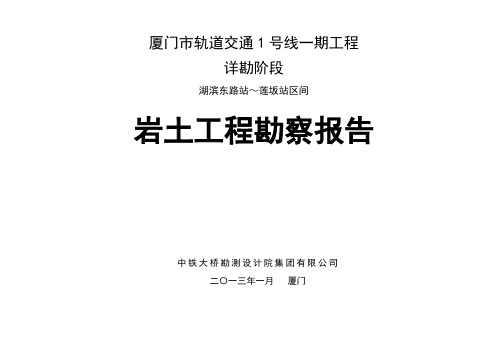 厦门市轨道交通 1 号线一期工程

详勘阶段

湖滨东路站～莲坂站区间

岩土工程勘察报告

中铁大桥勘测设计院集团有限公司

二〇一三年一月　厦门